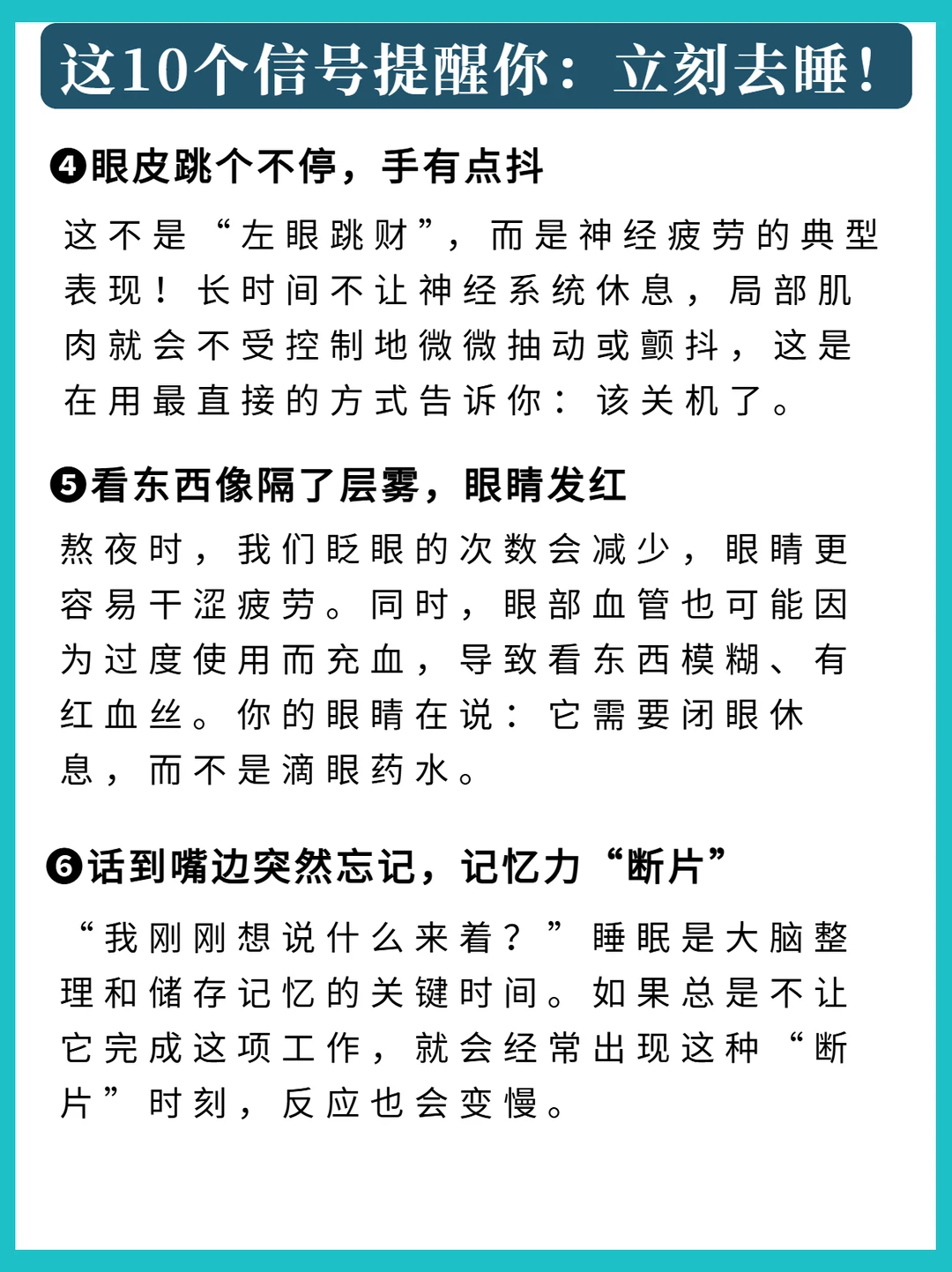 这10个信号提醒你：立刻去睡！

❹眼皮跳个不停，手有点抖

这不是“左眼跳财”，而是神经疲劳的典型表现！长时间不让神经系统休息，局部肌肉就会不受控制地微微抽动或颤抖，这是在用最直接的方式告诉你：该关机了。

❺看东西像隔了层雾，眼睛发红

熬夜时，我们眨眼的次数会减少，眼睛更容易干涩疲劳。同时，眼部血管也可能因为过度使用而充血，导致看东西模糊、有红血丝。你的眼睛在说：它需要闭眼休息，而不是滴眼药水。

❻话到嘴边突然忘记，记忆力“断片”

“我刚刚想说什么来着？”睡眠是大脑整理和储存记忆的关键时间。如果总是不让它完成这项工作，就会经常出现这种“断片”时刻，反应也会变慢。